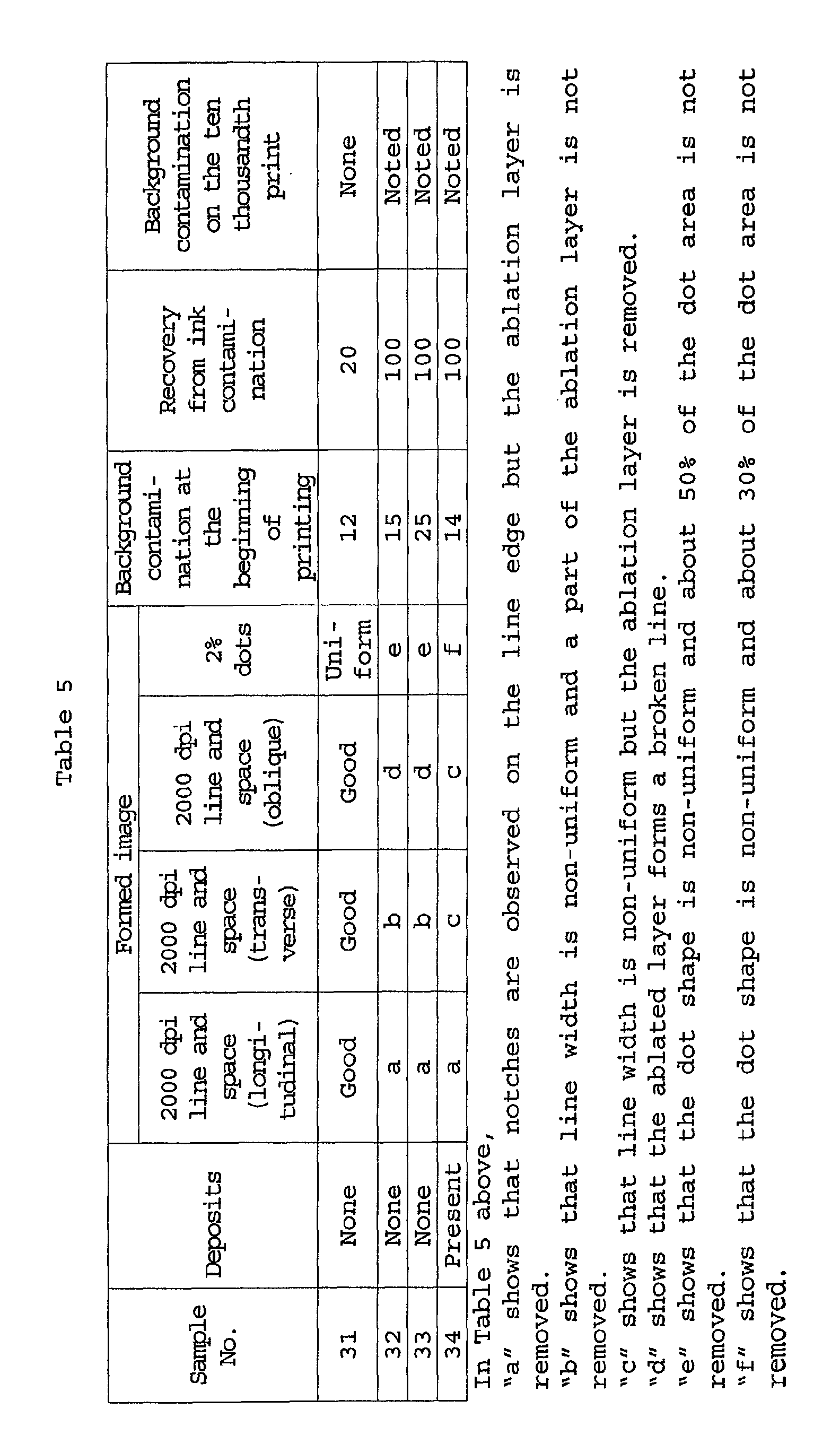 Table 5

| Sample No. | Deposits | Formed image |  |  |  | Background contamination at the beginning of printing | Recovery from ink contamination | Background contamination on the ten thousandth print |
|---|---|---|---|---|---|---|---|---|
|  |  | 2000 dpi line and space (longitudinal) | 2000 dpi line and space (transverse) | 2000 dpi line and space (oblique) | 2% dots |  |  |  |
| 31 | None | Good | Good | Good | Uniform | 12 | 20 | None |
| 32 | None | a | b | d | e | 15 | 100 | Noted |
| 33 | None | a | b | d | e | 25 | 100 | Noted |
| 34 | Present | a | c | c | f | 14 | 100 | Noted |

In Table 5 above,
"a" shows that notches are observed on the line edge but the ablation layer is removed.
"b" shows that line width is non-uniform and a part of the ablation layer is not removed.
"c" shows that line width is non-uniform but the ablation layer is removed.
"d" shows that the ablated layer forms a broken line.
"e" shows that the dot shape is non-uniform and about 50% of the dot area is not removed.
"f" shows that the dot shape is non-uniform and about 30% of the dot area is not removed.